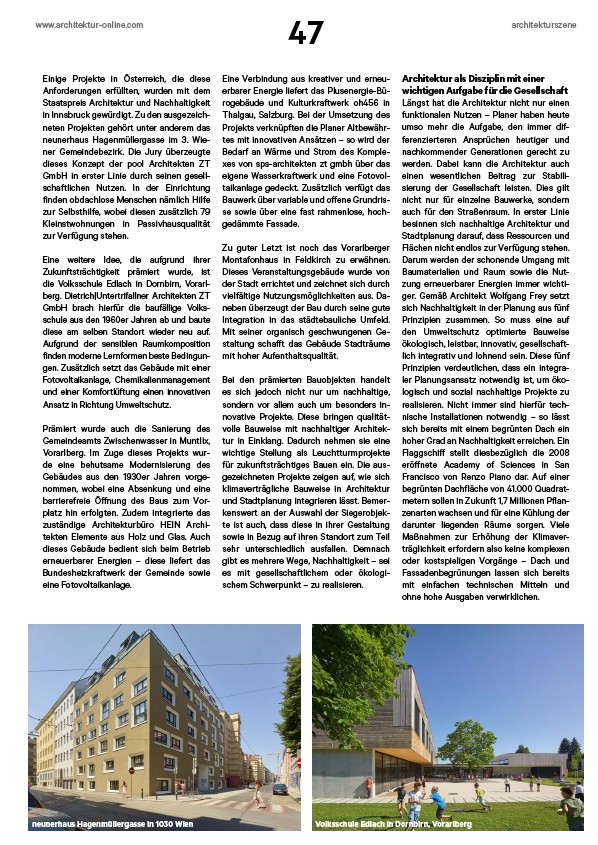 www.architektur-online.com

47

architekturszene

Einige Projekte in Österreich, die diese Anforderungen erfüllten, wurden mit dem Staatspreis Architektur und Nachhaltigkeit in Innsbruck gewürdigt. Zu den ausgezeichneten Projekten gehört unter anderem das neunerhaus Hagenmüllergasse im 3. Wiener Gemeindebezirk. Die Jury überzeugte dieses Konzept der pool Architekten ZT GmbH in erster Linie durch seinen gesellschaftlichen Nutzen. In der Einrichtung finden obdachlose Menschen nämlich Hilfe zur Selbsthilfe, wobei diesen zusätzlich 79 Kleinstwohnungen in Passivhausqualität zur Verfügung stehen.

Eine weitere Idee, die aufgrund ihrer Zukunftsträchtigkeit prämiert wurde, ist die Volksschule Edlach in Dornbirn, Vorarlberg. Dietrich|Untertrifaller Architekten ZT GmbH brach hierfür die baufällige Volksschule aus den 1960er Jahren ab und baute diese am selben Standort wieder neu auf. Aufgrund der sensiblen Raumkomposition finden moderne Lernformen beste Bedingungen. Zusätzlich setzt das Gebäude mit einer Fotovoltaikanlage, Chemikalienmanagement und einer Komfortlüftung einen innovativen Ansatz in Richtung Umweltschutz.

Prämiert wurde auch die Sanierung des Gemeindeamts Zwischenwasser in Muntlix, Vorarlberg. Im Zuge dieses Projekts wurde eine behutsame Modernisierung des Gebäudes aus den 1930er Jahren vorgenommen, wobei eine Absenkung und eine barrierefreie Öffnung des Baus zum Vorplatz hin erfolgten. Zudem integrierte das zuständige Architekturbüro HEIN Architekten Elemente aus Holz und Glas. Auch dieses Gebäude bedient sich beim Betrieb erneuerbarer Energien – diese liefert das Bundesheizkraftwerk der Gemeinde sowie eine Fotovoltaikanlage.

Eine Verbindung aus kreativer und erneuerbarer Energie liefert das Plusenergie-Bürogebäude und Kulturkraftwerk oh456 in Thalgau, Salzburg. Bei der Umsetzung des Projekts verknüpften die Planer Altbewährtes mit innovativen Ansätzen – so wird der Bedarf an Wärme und Strom des Komplexes von sps-architekten zt gmbh über das eigene Wasserkraftwerk und eine Fotovoltaikanlage gedeckt. Zusätzlich verfügt das Bauwerk über variable und offene Grundrisse sowie über eine fast rahmenlose, hochgedämmte Fassade.

Zu guter Letzt ist noch das Vorarlberger Montafonhaus in Feldkirch zu erwähnen. Dieses Veranstaltungsgebäude wurde von der Stadt errichtet und zeichnet sich durch vielfältige Nutzungsmöglichkeiten aus. Daneben überzeugt der Bau durch seine gute Integration in das städtebauliche Umfeld. Mit seiner organisch geschwungenen Gestaltung schafft das Gebäude Stadträume mit hoher Aufenthaltsqualität.

Bei den prämierten Bauobjekten handelt es sich jedoch nicht nur um nachhaltige, sondern vor allem auch um besonders innovative Projekte. Diese bringen qualitätvolle Bauweise mit nachhaltiger Architektur in Einklang. Dadurch nehmen sie eine wichtige Stellung als Leuchtturmprojekte für zukunftsträchtiges Bauen ein. Die ausgezeichneten Projekte zeigen auf, wie sich klimaverträgliche Bauweise in Architektur und Stadtplanung integrieren lässt. Bemerkenswert an der Auswahl der Siegerobjekte ist auch, dass diese in ihrer Gestaltung sowie in Bezug auf ihren Standort zum Teil sehr unterschiedlich ausfallen. Demnach gibt es mehrere Wege, Nachhaltigkeit – sei es mit gesellschaftlichem oder ökologischem Schwerpunkt – zu realisieren.

Architektur als Disziplin mit einer wichtigen Aufgabe für die Gesellschaft
Längst hat die Architektur nicht nur einen funktionalen Nutzen – Planer haben heute umso mehr die Aufgabe, den immer differenzierteren Ansprüchen heutiger und nachkommender Generationen gerecht zu werden. Dabei kann die Architektur auch einen wesentlichen Beitrag zur Stabilisierung der Gesellschaft leisten. Dies gilt nicht nur für einzelne Bauwerke, sondern auch für den Straßenraum. In erster Linie besinnen sich nachhaltige Architektur und Stadtplanung darauf, dass Ressourcen und Flächen nicht endlos zur Verfügung stehen. Darum werden der schonende Umgang mit Baumaterialien und Raum sowie die Nutzung erneuerbarer Energien immer wichtiger. Gemäß Architekt Wolfgang Frey setzt sich Nachhaltigkeit in der Planung aus fünf Prinzipien zusammen. So muss eine auf den Umweltschutz optimierte Bauweise ökologisch, leistbar, innovativ, gesellschaftlich integrativ und lohnend sein. Diese fünf Prinzipien verdeutlichen, dass ein integraler Planungsansatz notwendig ist, um ökologisch und sozial nachhaltige Projekte zu realisieren. Nicht immer sind hierfür technische Installationen notwendig – so lässt sich bereits mit einem begrünten Dach ein hoher Grad an Nachhaltigkeit erreichen. Ein Flaggschiff stellt diesbezüglich die 2008 eröffnete Academy of Sciences in San Francisco von Renzo Piano dar. Auf einer begrünten Dachfläche von 41.000 Quadratmetern sollen in Zukunft 1,7 Millionen Pflanzenarten wachsen und für eine Kühlung der darunter liegenden Räume sorgen. Viele Maßnahmen zur Erhöhung der Klimaverträglichkeit erfordern also keine komplexen oder kostspieligen Vorgänge – Dach und Fassadenbegrünungen lassen sich bereits mit einfachen technischen Mitteln und ohne hohe Ausgaben verwirklichen.

neunerhaus Hagenmüllergasse in 1030 Wien

Volksschule Edlach in Dornbirn, Vorarlberg